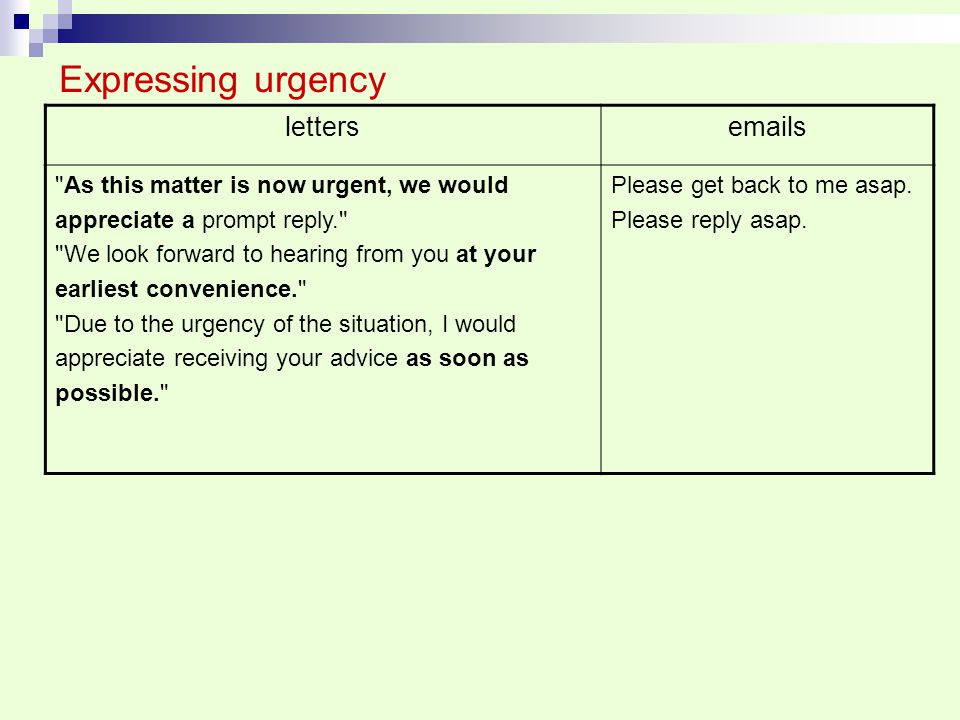 Expressing urgency

| letters | emails |
|---|---|
| "As this matter is now urgent, we would appreciate a prompt reply." "We look forward to hearing from you at your earliest convenience." "Due to the urgency of the situation, I would appreciate receiving your advice as soon as possible." | Please get back to me asap. Please reply asap. |